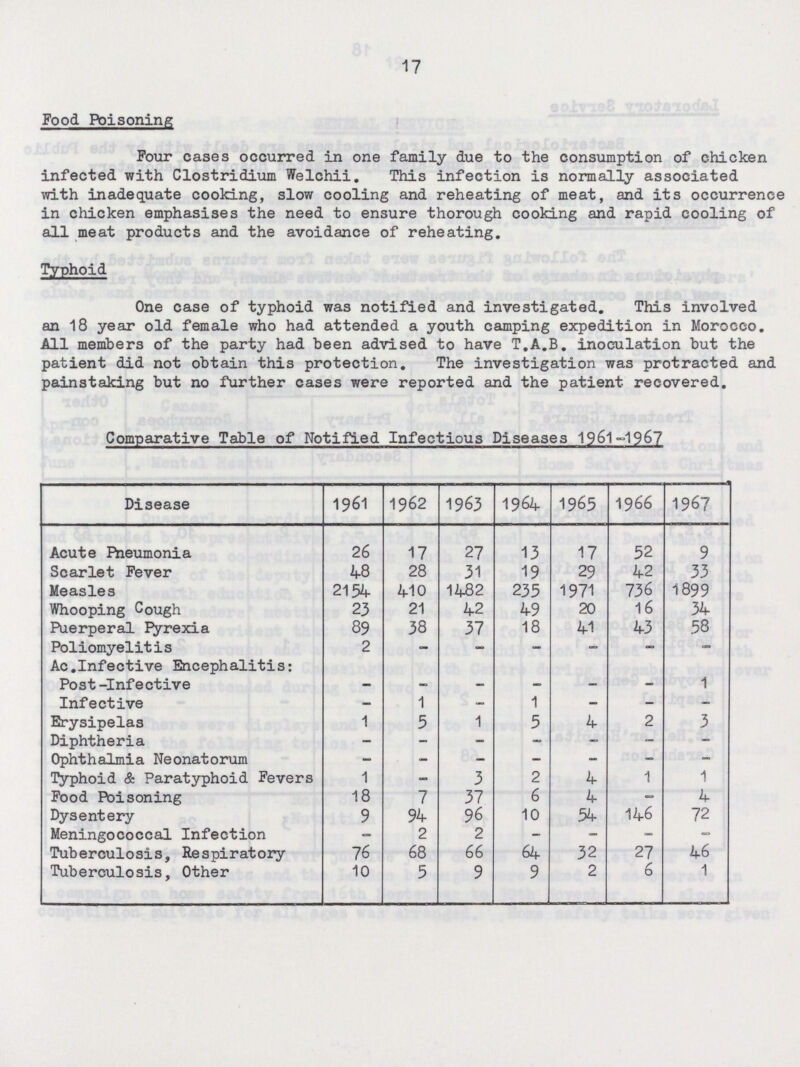 17

Food Poisoning

Four cases occurred in one family due to the consumption of chicken infected with Clostridium Welchii. This infection is normally associated with inadequate cooking, slow cooling and reheating of meat, and its occurrence in chicken emphasises the need to ensure thorough cooking and rapid cooling of all meat products and the avoidance of reheating.

Typhoid

One case of typhoid was notified and investigated. This involved an 18 year old female who had attended a youth camping expedition in Morocco. All members of the party had been advised to have T.A.B. inoculation but the patient did not obtain this protection. The investigation was protracted and painstaking but no further cases were reported and the patient recovered.

Comparative Table of Notified Infectious Diseases 1961-1967

| Disease | 1961 | 1962 | 1963 | 1964 | 1965 | 1966 | 1967 |
|---|---|---|---|---|---|---|---|
| Acute Pneumonia | 26 | 17 | 27 | 13 | 17 | 52 | 9 |
| Scarlet Fever | 48 | 28 | 31 | 19 | 29 | 42 | 33 |
| Measles | 2154 | 410 | 1482 | 235 | 1971 | 736 | 1899 |
| Whooping Cough | 23 | 21 | 42 | 49 | 20 | 16 | 34 |
| Puerperal Pyrexia | 89 | 38 | 37 | 18 | 41 | 43 | 58 |
| Poliomyelitis | 2 | - | - | - | - | - | - |
| Ac.Infective Encephalitis: | | | | | | | |
| Post-Infective | - | - | - | - | - | - | 1 |
| Infective | - | 1 | - | 1 | - | - | - |
| Erysipelas | 1 | 5 | 1 | 5 | 4 | 2 | 3 |
| Diphtheria | - | - | - | - | - | - | - |
| Ophthalmia Neonatorum | - | - | - | - | - | - | - |
| Typhoid & Paratyphoid Fevers | 1 | - | 3 | 2 | 4 | 1 | 1 |
| Food Poisoning | 18 | 7 | 37 | 6 | 4 | - | 4 |
| Dysentery | 9 | 94 | 96 | 10 | 54 | 146 | 72 |
| Meningococcal Infection | - | 2 | 2 | - | - | - | - |
| Tuberculosis, Respiratory | 76 | 68 | 66 | 64 | 32 | 27 | 46 |
| Tuberculosis, Other | 10 | 5 | 9 | 9 | 2 | 6 | 1 |